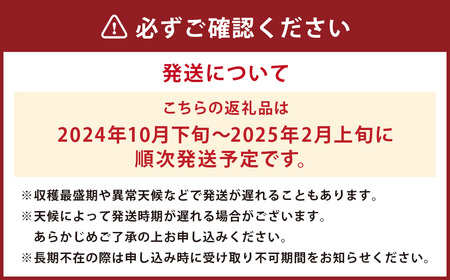 必ずご確認ください

発送について

こちらの返礼品は
2024年10月下旬～2025年2月上旬に
順次発送予定です。

※収穫最盛期や異常天候などで発送が遅れることもあります。
※天候によって発送時期が遅れる場合がございます。
あらかじめご了承の上お申し込みください。
※長期不在の際は申し込み時に受け取り不可期間をお知らせください。